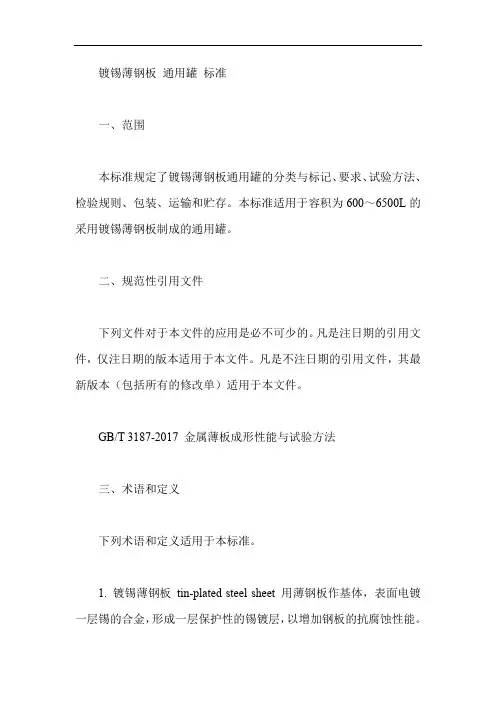 镀锡薄钢板 通用罐 标准

一、范围

本标准规定了镀锡薄钢板通用罐的分类与标记、要求、试验方法、检验规则、包装、运输和贮存。本标准适用于容积为 600～6500L 的采用镀锡薄钢板制成的通用罐。

二、规范性引用文件

下列文件对于本文件的应用是必不可少的。凡是注日期的引用文件，仅注日期的版本适用于本文件。凡是不注日期的引用文件，其最新版本（包括所有的修改单）适用于本文件。

GB/T 3187-2017 金属薄板成形性能与试验方法

三、术语和定义

下列术语和定义适用于本标准。

1. 镀锡薄钢板 tin-plated steel sheet 用薄钢板作基体，表面电镀一层锡的合金，形成一层保护性的锡镀层，以增加钢板的抗腐蚀性能。